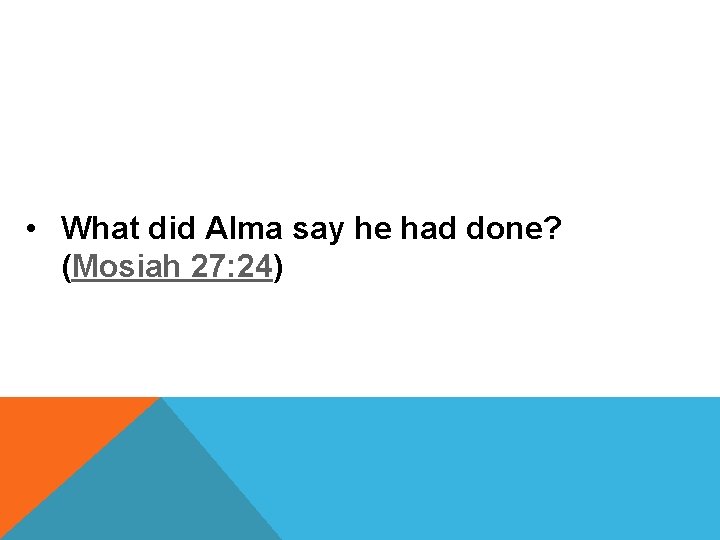 • What did Alma say he had done? (Mosiah 27:24)